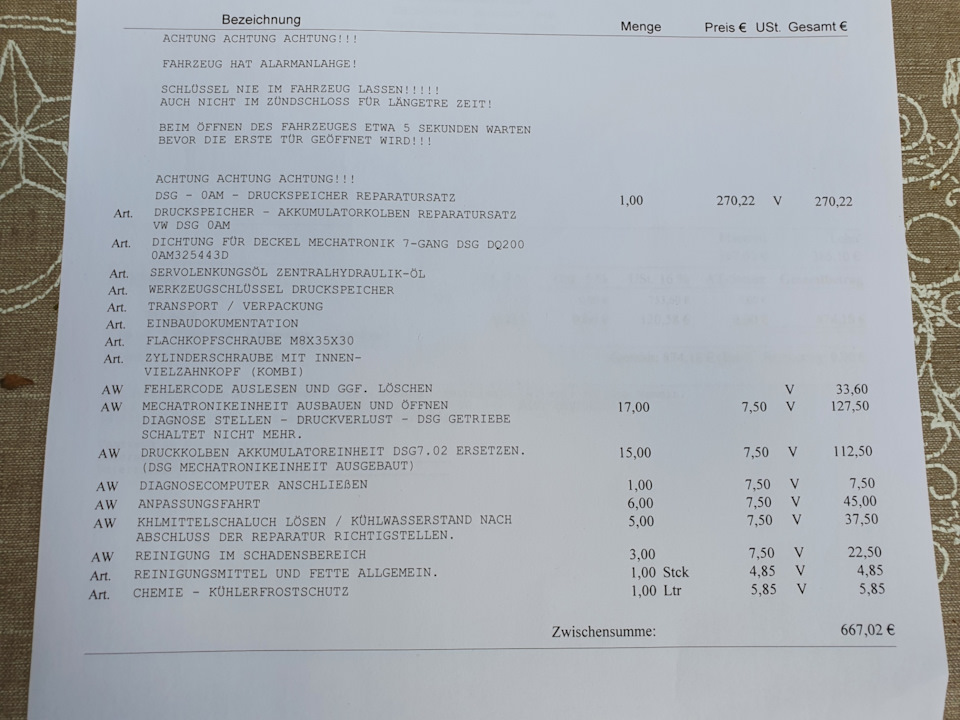 | | Bezeichnung | Menge | Preis € | USt. | Gesamt € |
|---|---|---|---|---|---|
| | ACHTUNG ACHTUNG ACHTUNG!!! | | | | |
| | FAHRZEUG HAT ALARMANLAHGE! | | | | |
| | SCHLÜSSEL NIE IM FAHRZEUG LASSEN!!!!! AUCH NICHT IM ZÜNDSCHLOSS FÜR LÄNGETRE ZEIT! | | | | |
| | BEIM ÖFFNEN DES FAHRZEUGES ETWA 5 SEKUNDEN WARTEN BEVOR DIE ERSTE TÜR GEÖFFNET WIRD!!! | | | | |
| | ACHTUNG ACHTUNG ACHTUNG!!! | | | | |
| | DSG - 0AM - DRUCKSPEICHER REPARATURSATZ | 1,00 | 270,22 | V | 270,22 |
| Art. | DRUCKSPEICHER - AKKUMULATORKOLBEN REPARATURSATZ VW DSG 0AM | | | | |
| Art. | DICHTUNG FÜR DECKEL MECHATRONIK 7-GANG DSG DQ200 0AM325443D | | | | |
| Art. | SERVOLENKUNGSÖL ZENTRALHYDRAULIK-ÖL | | | | |
| Art. | WERKZEUGSCHLÜSSEL DRUCKSPEICHER | | | | |
| Art. | TRANSPORT / VERPACKUNG | | | | |
| Art. | EINBAUDOKUMENTATION | | | | |
| Art. | FLACHKOPFSCHRAUBE M8X35X30 | | | | |
| Art. | ZYLINDERSCHRAUBE MIT INNEN-VIELZAHNKOPF (KOMBI) | | | | |
| AW | FEHLERCODE AUSLESEN UND GGF. LÖSCHEN | | | V | 33,60 |
| AW | MECHATRONIKEINHEIT AUSBAUEN UND ÖFFNEN DIAGNOSE STELLEN - DRUCKVERLUST - DSG GETRIEBE SCHALTET NICHT MEHR. | 17,00 | 7,50 | V | 127,50 |
| AW | DRUCKKOLBEN AKKUMULATOREINHEIT DSG7.02 ERSETZEN. (DSG MECHATRONIKEINHEIT AUSGEBAUT) | 15,00 | 7,50 | V | 112,50 |
| AW | DIAGNOSECOMPUTER ANSCHLIEßEN | 1,00 | 7,50 | V | 7,50 |
| AW | ANPASSUNGSFAHRT | 6,00 | 7,50 | V | 45,00 |
| AW | KHLMITTELSCHALUCH LÖSEN / KÜHLWASSERSTAND NACH ABSCHLUSS DER REPARATUR RICHTIGSTELLEN. | 5,00 | 7,50 | V | 37,50 |
| AW | REINIGUNG IM SCHADENSBEREICH | 3,00 | 7,50 | V | 22,50 |
| Art. | REINIGUNGSMITTEL UND FETTE ALLGEMEIN. | 1,00 Stck | 4,85 | V | 4,85 |
| Art. | CHEMIE - KÜHLERFROSTSCHUTZ | 1,00 Ltr | 5,85 | V | 5,85 |

Zwischensumme: 667,02 €